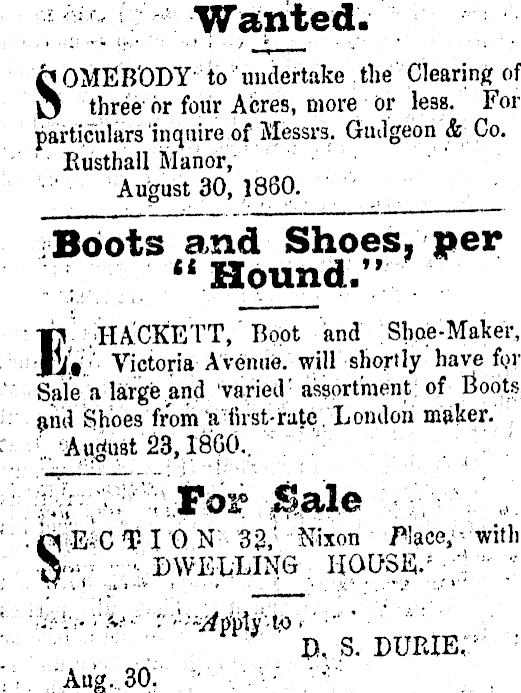 Wanted.

SOMEBODY to undertake the Clearing of three or four Acres, more or less. For particulars inquire of Messrs. Gudgeon & Co.
Rusthall Manor,
August 30, 1860.

Boots and Shoes, per "Hound."

E. HACKETT, Boot and Shoe-Maker, Victoria Avenue. will shortly have for Sale a large and varied assortment of Boots and Shoes from a first-rate London maker.
August 23, 1860.

For Sale

SECTION 32, Nixon Place, with DWELLING HOUSE.

Apply to
D. S. DURIE.

Aug. 30.